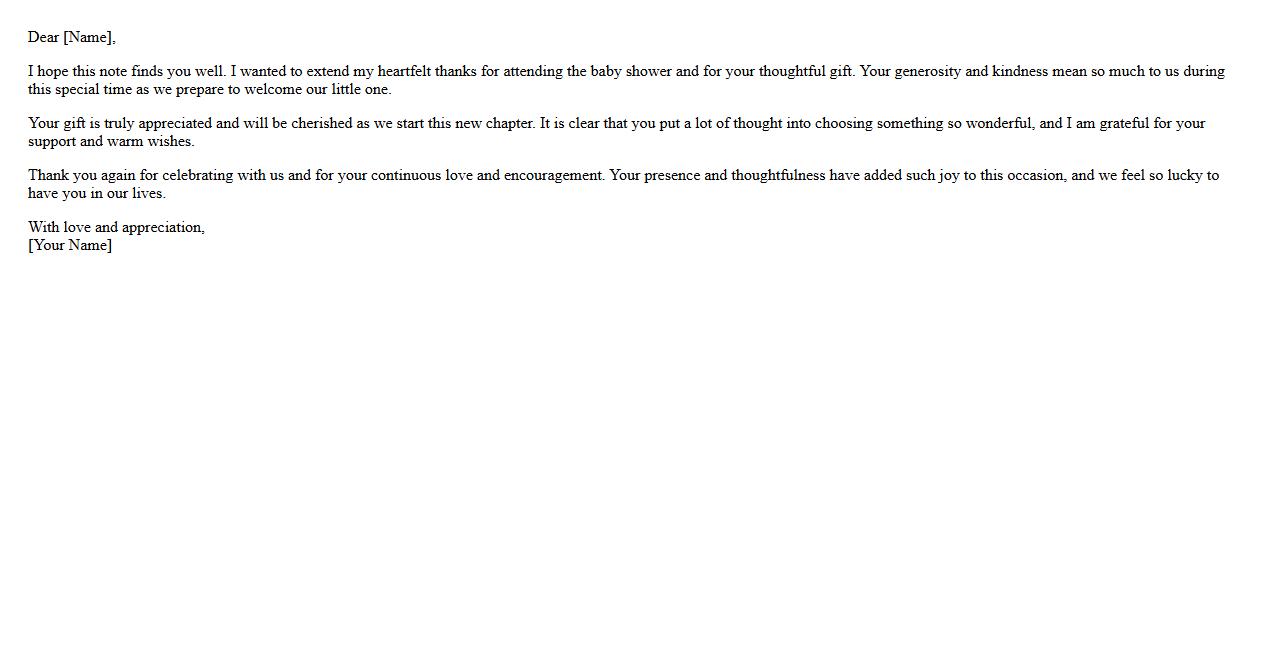 Dear [Name],

I hope this note finds you well. I wanted to extend my heartfelt thanks for attending the baby shower and for your thoughtful gift. Your generosity and kindness mean so much to us during this special time as we prepare to welcome our little one.

Your gift is truly appreciated and will be cherished as we start this new chapter. It is clear that you put a lot of thought into choosing something so wonderful, and I am grateful for your support and warm wishes.

Thank you again for celebrating with us and for your continuous love and encouragement. Your presence and thoughtfulness have added such joy to this occasion, and we feel so lucky to have you in our lives.

With love and appreciation,
[Your Name]